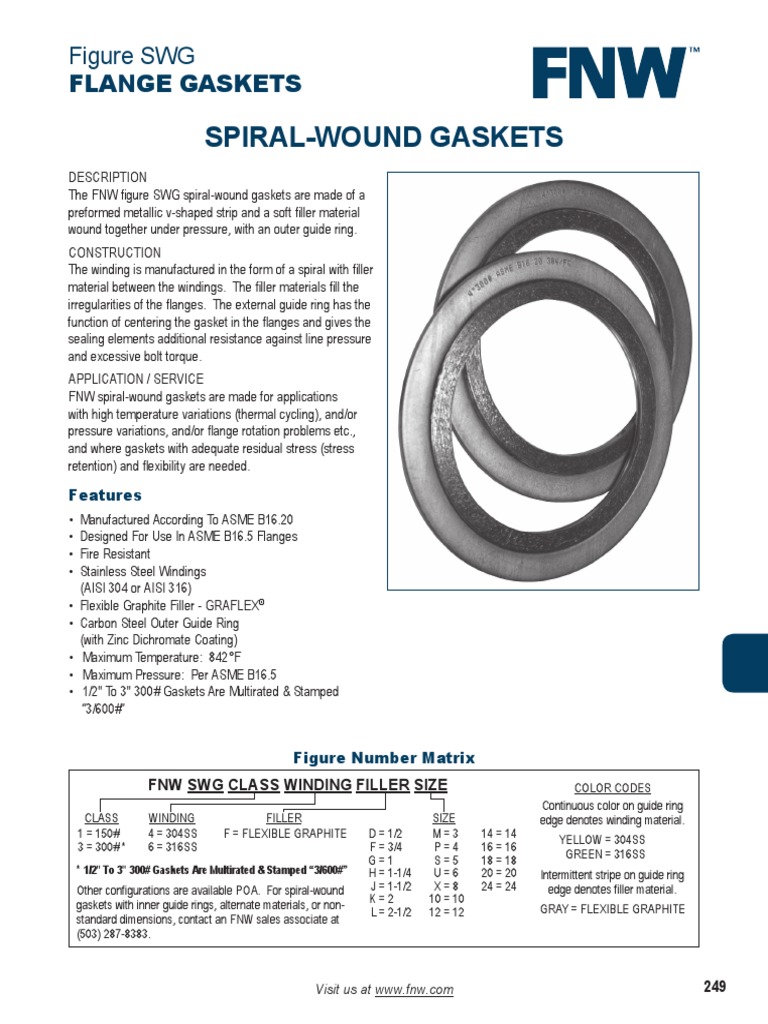 Figure SWG
FLANGE GASKETS

FNW™

SPIRAL-WOUND GASKETS

DESCRIPTION
The FNW figure SWG spiral-wound gaskets are made of a preformed metallic v-shaped strip and a soft filler material wound together under pressure, with an outer guide ring.

CONSTRUCTION
The winding is manufactured in the form of a spiral with filler material between the windings. The filler materials fill the irregularities of the flanges. The external guide ring has the function of centering the gasket in the flanges and gives the sealing elements additional resistance against line pressure and excessive bolt torque.

APPLICATION / SERVICE
FNW spiral-wound gaskets are made for applications with high temperature variations (thermal cycling), and/or pressure variations, and/or flange rotation problems etc., and where gaskets with adequate residual stress (stress retention) and flexibility are needed.

Features
• Manufactured According To ASME B16.20
• Designed For Use In ASME B16.5 Flanges
• Fire Resistant
• Stainless Steel Windings (AISI 304 or AISI 316)
• Flexible Graphite Filler - GRAFLEX®
• Carbon Steel Outer Guide Ring (with Zinc Dichromate Coating)
• Maximum Temperature: 842°F
• Maximum Pressure: Per ASME B16.5
• 1/2" To 3" 300# Gaskets Are Multirated & Stamped "3/600#"

Figure Number Matrix

FNW SWG CLASS WINDING FILLER SIZE

CLASS
1 = 150#
3 = 300#*

WINDING
4 = 304SS
6 = 316SS

FILLER
F = FLEXIBLE GRAPHITE

SIZE
D = 1/2
F = 3/4
G = 1
H = 1-1/4
J = 1-1/2
K = 2
L = 2-1/2
M = 3
P = 4
S = 5
U = 6
X = 8
10 = 10
12 = 12
14 = 14
16 = 16
18 = 18
20 = 20
24 = 24

* 1/2" To 3" 300# Gaskets Are Multirated & Stamped "3/600#"

Other configurations are available POA. For spiral-wound gaskets with inner guide rings, alternate materials, or non-standard dimensions, contact an FNW sales associate at (503) 287-8383.

COLOR CODES
Continuous color on guide ring edge denotes winding material.
YELLOW = 304SS
GREEN = 316SS
Intermittent stripe on guide ring edge denotes filler material.
GRAY = FLEXIBLE GRAPHITE

Visit us at www.fnw.com

249